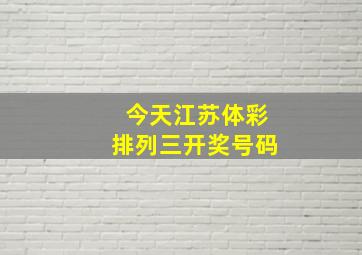 今天江苏体彩
排列三开奖号码